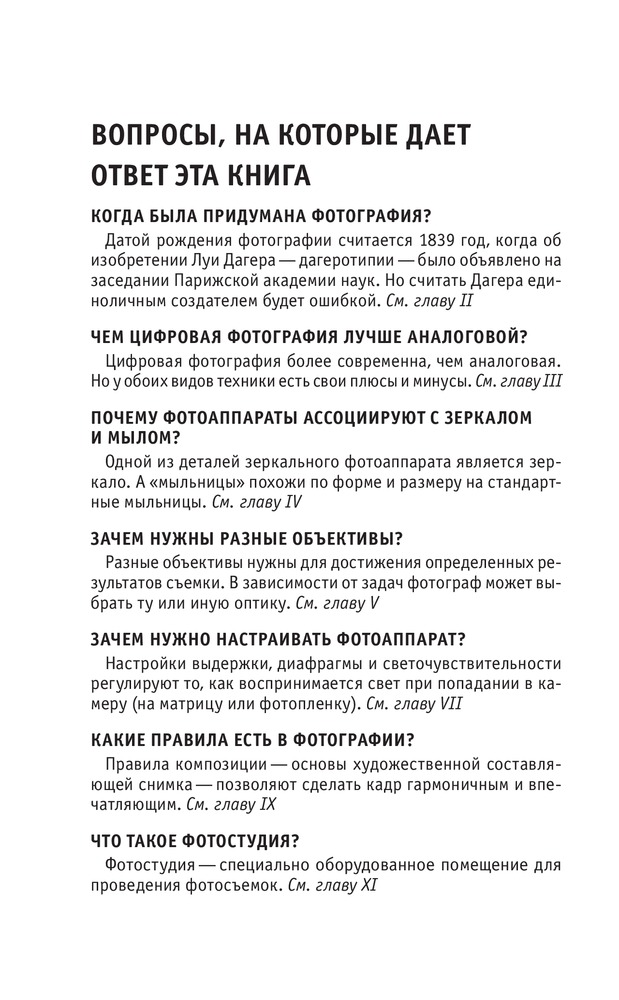 ВОПРОСЫ, НА КОТОРЫЕ ДАЕТ ОТВЕТ ЭТА КНИГА

КОГДА БЫЛА ПРИДУМАНА ФОТОГРАФИЯ?

Датой рождения фотографии считается 1839 год, когда об изобретении Луи Дагера — дагеротипии — было объявлено на заседании Парижской академии наук. Но считать Дагера единоличным создателем будет ошибкой. См. главу II

ЧЕМ ЦИФРОВАЯ ФОТОГРАФИЯ ЛУЧШЕ АНАЛОГОВОЙ?

Цифровая фотография более современна, чем аналоговая. Но у обоих видов техники есть свои плюсы и минусы. См. главу III

ПОЧЕМУ ФОТОАППАРАТЫ АССОЦИИРУЮТ С ЗЕРКАЛОМ И МЫЛОМ?

Одной из деталей зеркального фотоаппарата является зеркало. А «мыльницы» похожи по форме и размеру на стандартные мыльницы. См. главу IV

ЗАЧЕМ НУЖНЫ РАЗНЫЕ ОБЪЕКТИВЫ?

Разные объективы нужны для достижения определенных результатов съемки. В зависимости от задач фотограф может выбрать ту или иную оптику. См. главу V

ЗАЧЕМ НУЖНО НАСТРАИВАТЬ ФОТОАППАРАТ?

Настройки выдержки, диафрагмы и светочувствительности регулируют то, как воспринимается свет при попадании в камеру (на матрицу или фотопленку). См. главу VII

КАКИЕ ПРАВИЛА ЕСТЬ В ФОТОГРАФИИ?

Правила композиции — основы художественной составляющей снимка — позволяют сделать кадр гармоничным и впечатляющим. См. главу IX

ЧТО ТАКОЕ ФОТОСТУДИЯ?

Фотостудия — специально оборудованное помещение для проведения фотосъемок. См. главу XI